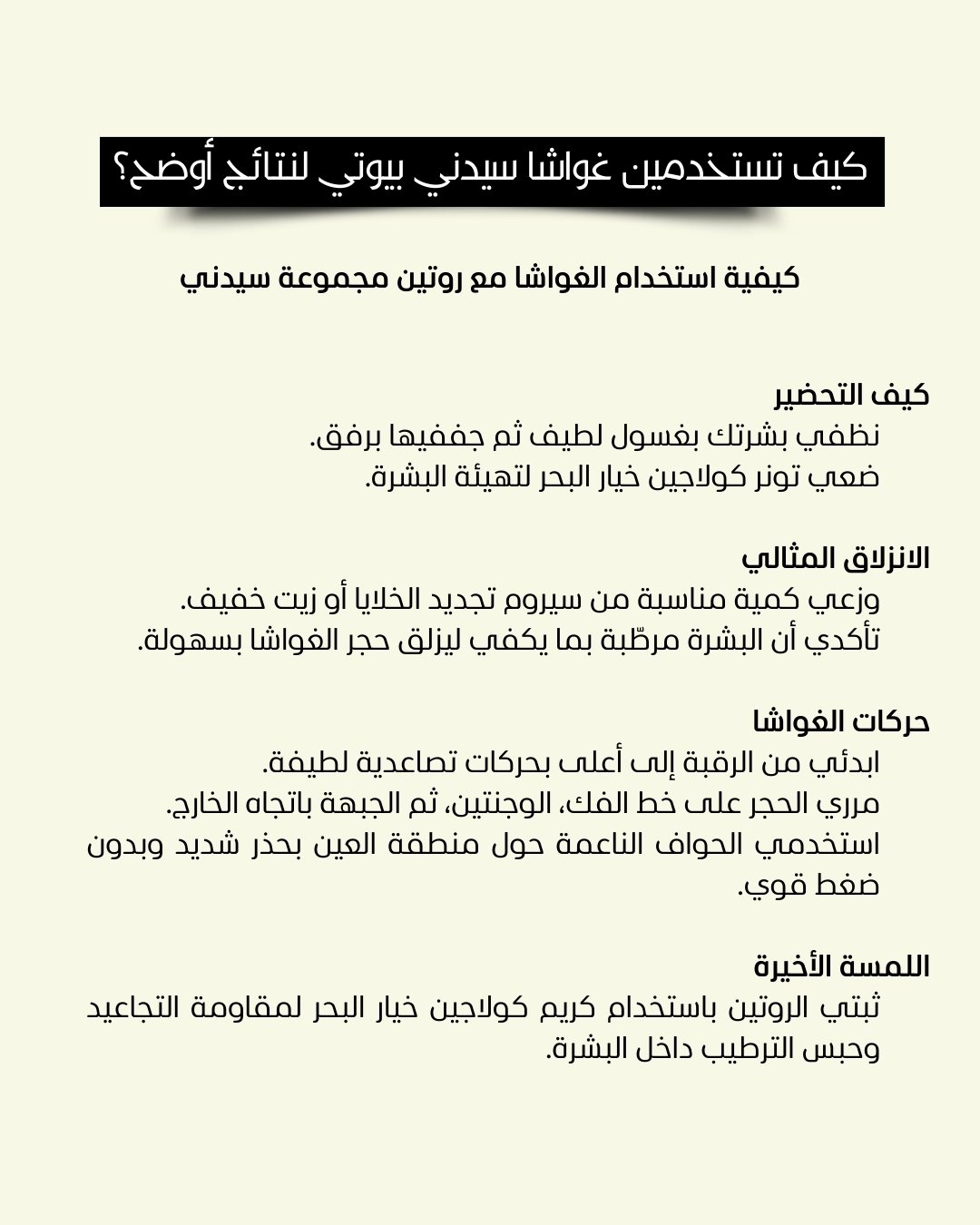 كيف تستخدمين غواشا سيدني بيوتي لنتائج أوضح؟

كيفية استخدام الغواشا مع روتين مجموعة سيدني

كيف التحضير
نظفي بشرتك بغسول لطيف ثم جففيها برفق.
ضعي تونر كولاجين خيار البحر لتهيئة البشرة.

الانزلاق المثالي
وزعي كمية مناسبة من سيروم تجديد الخلايا أو زيت خفيف.
تأكدي أن البشرة مرطّبة بما يكفي ليزلق حجر الغواشا بسهولة.

حركات الغواشا
ابدئي من الرقبة إلى أعلى بحركات تصاعدية لطيفة.
مرري الحجر على خط الفك، الوجنتين، ثم الجبهة باتجاه الخارج.
استخدمي الحواف الناعمة حول منطقة العين بحذر شديد وبدون ضغط قوي.

اللمسة الأخيرة
ثبتي الروتين باستخدام كريم كولاجين خيار البحر لمقاومة التجاعيد وحبس الترطيب داخل البشرة.